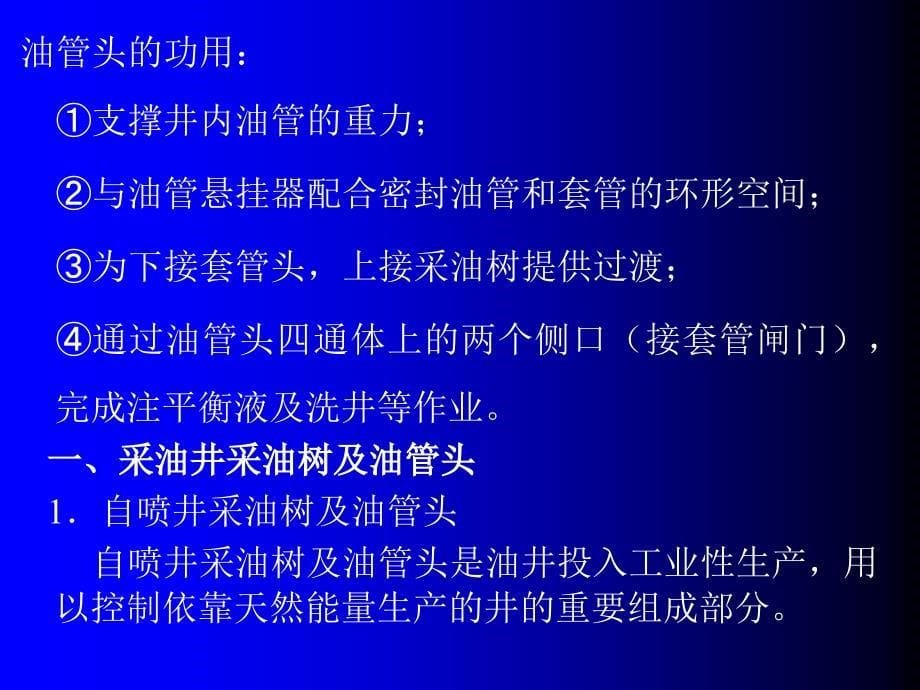 油管头的功用：

①支撑井内油管的重力；

②与油管悬挂器配合密封油管和套管的环形空间；

③为下接套管头，上接采油树提供过渡；

④通过油管头四通体上的两个侧口（接套管闸门），完成注平衡液及洗井等作业。

一、采油井采油树及油管头

1．自喷井采油树及油管头

自喷井采油树及油管头是油井投入工业性生产，用以控制依靠天然能量生产的井的重要组成部分。